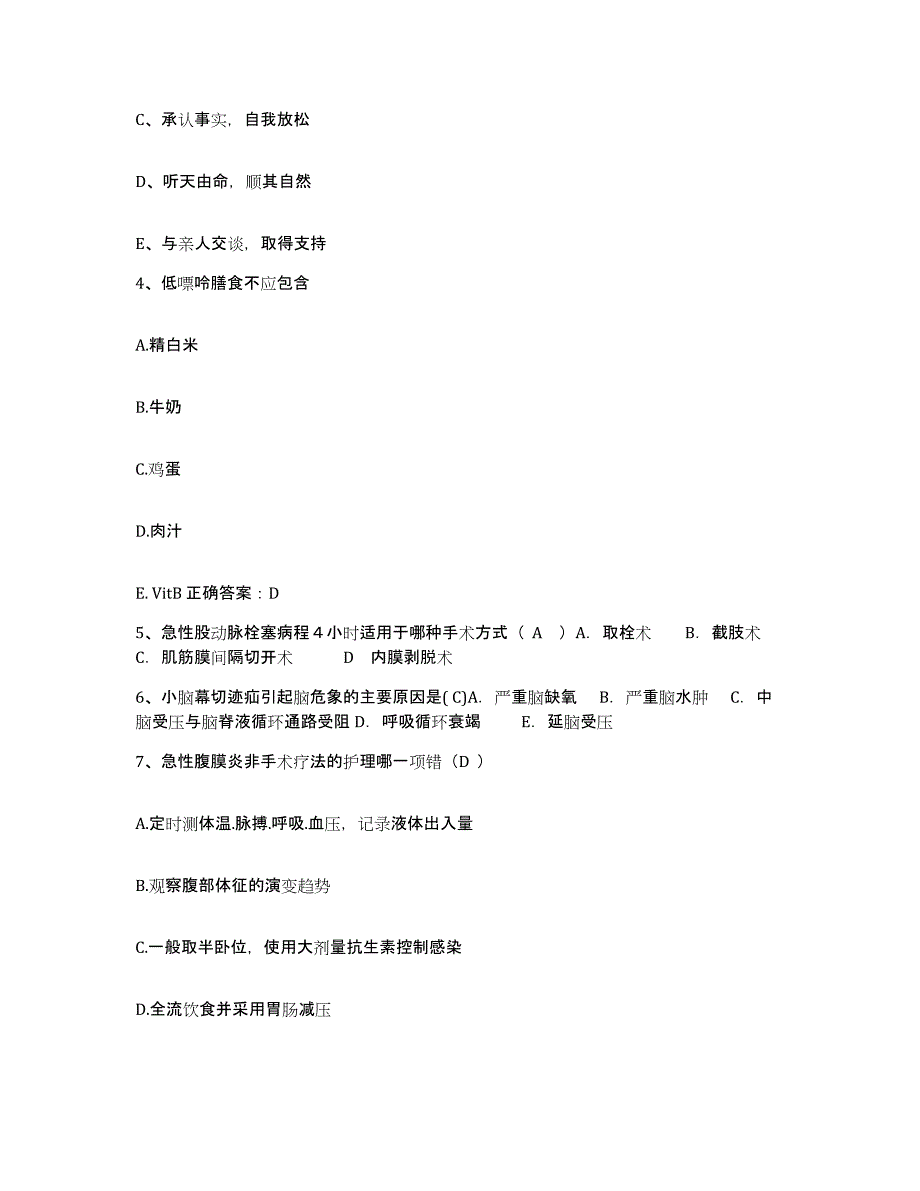 C、承认事实，自我放松

D、听天由命，顺其自然

E、与亲人交谈，取得支持

4、低嘌呤膳食不应包含

A.精白米

B.牛奶

C.鸡蛋

D.肉汁

E. VitB 正确答案：D

5、急性股动脉栓塞病程 4 小时适用于哪种手术方式（ A ）A. 取栓术 B. 截肢术 C. 肌筋膜间隔切开术 D 内膜剥脱术

6、小脑幕切迹疝引起脑危象的主要原因是( C)A. 严重脑缺氧 B. 严重脑水肿 C. 中脑受压与脑脊液循环通路受阻 D. 呼吸循环衰竭 E. 延脑受压

7、急性腹膜炎非手术疗法的护理哪一项错（D ）

A.定时测体温.脉搏.呼吸.血压，记录液体出入量

B.观察腹部体征的演变趋势

C.一般取半卧位，使用大剂量抗生素控制感染

D.全流饮食并采用胃肠减压